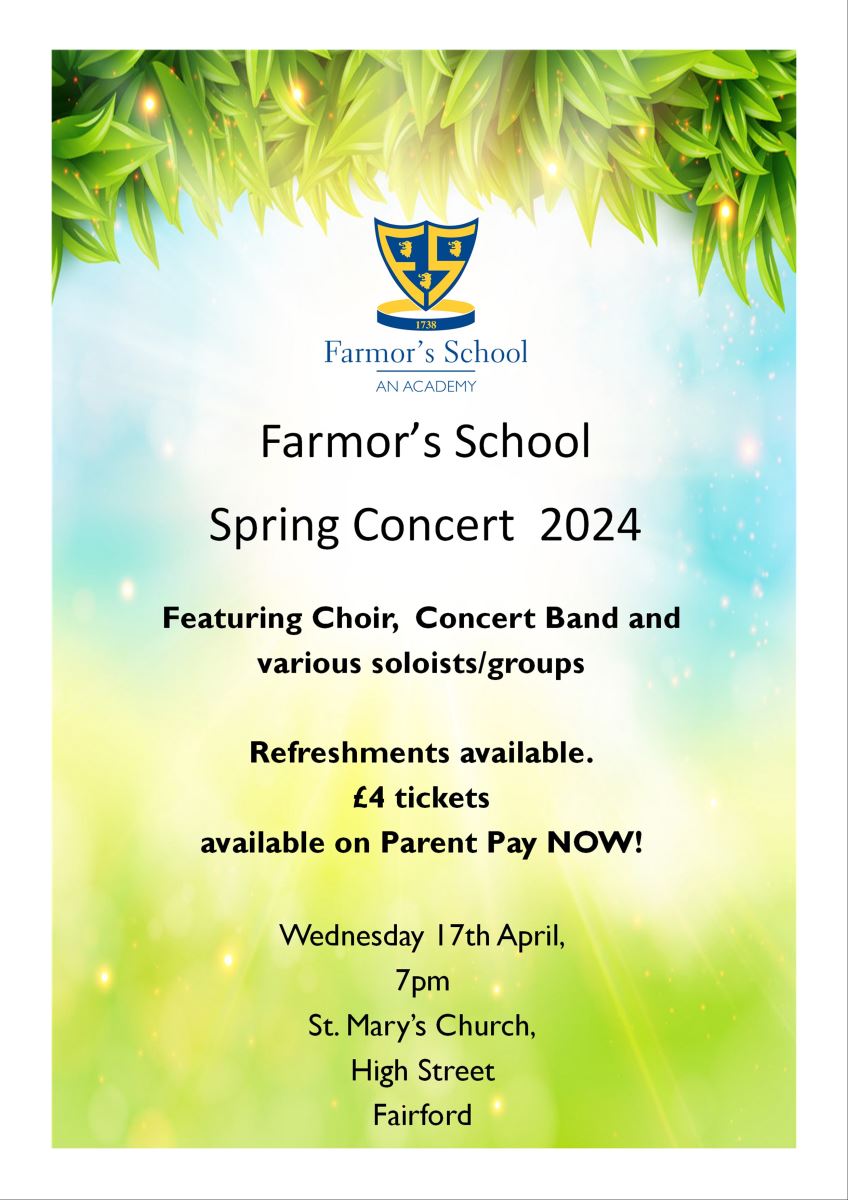 1738

Farmor's School

AN ACADEMY

Farmor's School

Spring Concert 2024

Featuring Choir, Concert Band and various soloists/groups

Refreshments available.
£4 tickets
available on Parent Pay NOW!

Wednesday 17th April,
7pm
St. Mary's Church,
High Street
Fairford